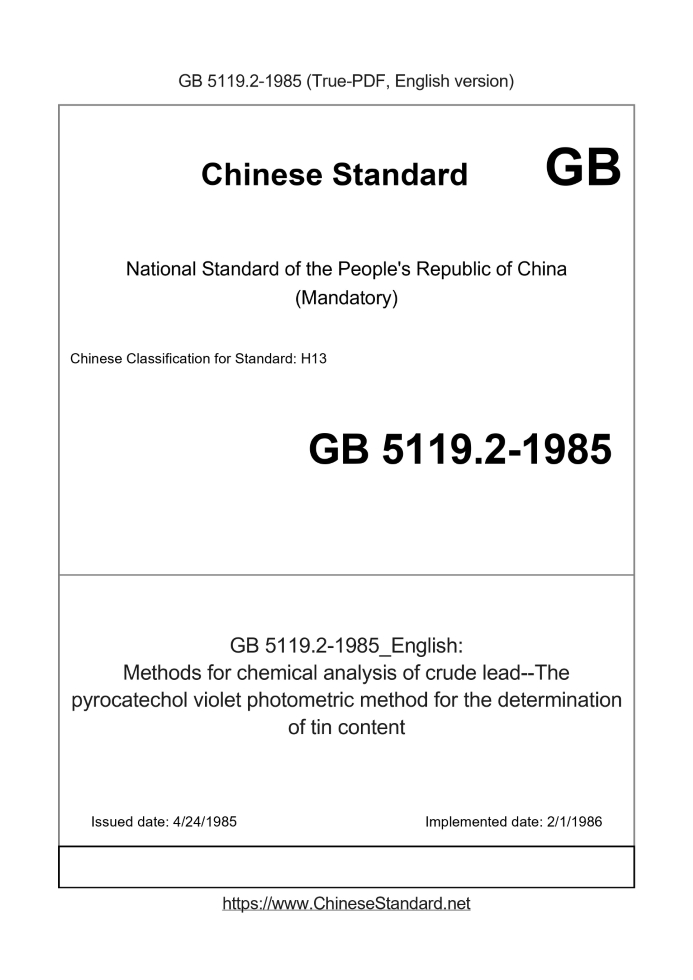 GB 5119.2-1985 (True-PDF, English version)

Chinese Standard GB

National Standard of the People's Republic of China
(Mandatory)

Chinese Classification for Standard: H13

GB 5119.2-1985

GB 5119.2-1985_English:
Methods for chemical analysis of crude lead--The pyrocatechol violet photometric method for the determination of tin content

Issued date: 4/24/1985

Implemented date: 2/1/1986

https://www.ChineseStandard.net